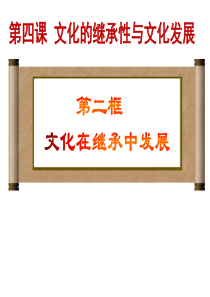 第四课 文化的继承性与文化发展

第二框

文化在继承中发展